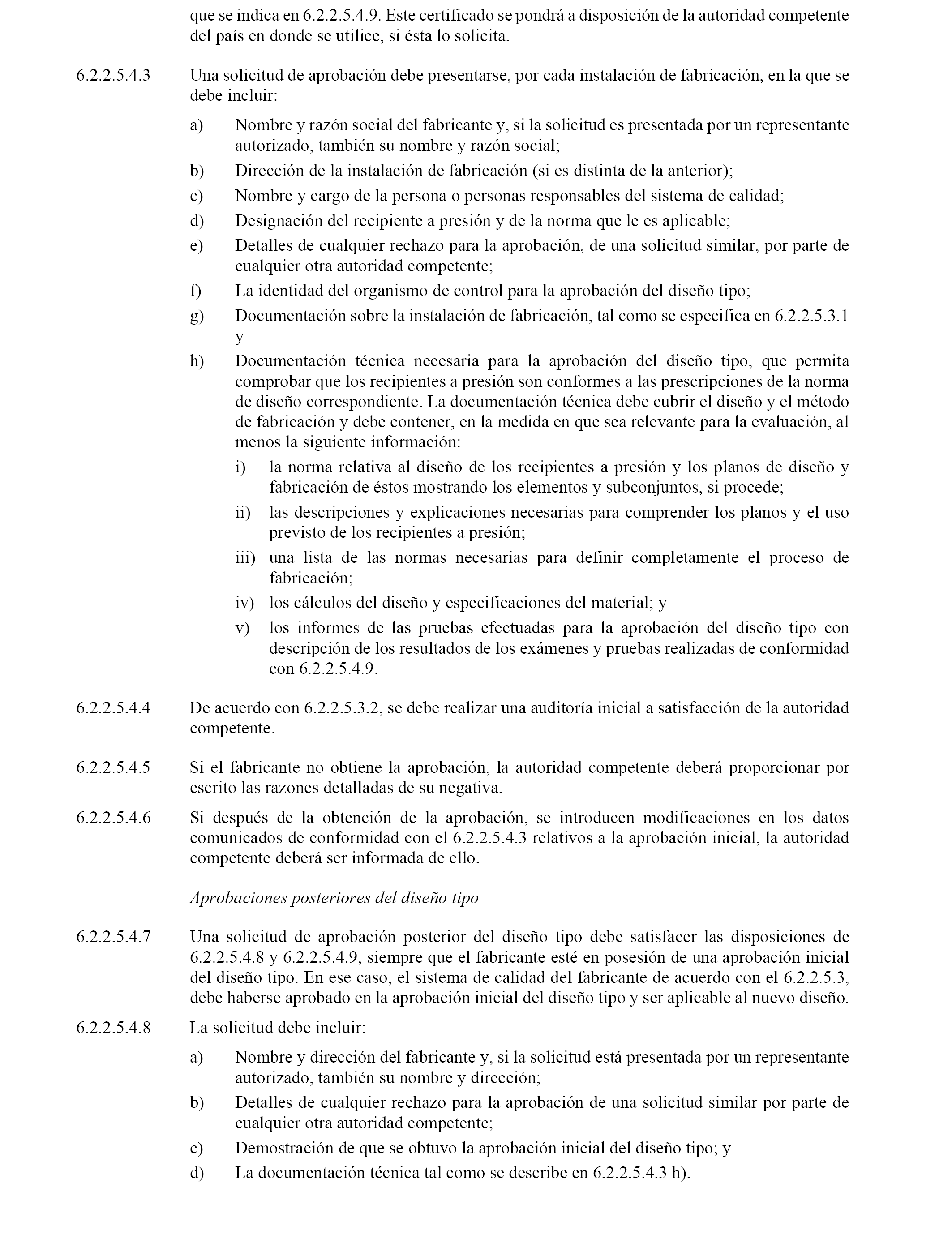 que se indica en 6.2.2.5.4.9. Este certificado se pondrá a disposición de la autoridad competente del país en donde se utilice, si ésta lo solicita.

6.2.2.5.4.3 Una solicitud de aprobación debe presentarse, por cada instalación de fabricación, en la que se debe incluir:

a) Nombre y razón social del fabricante y, si la solicitud es presentada por un representante autorizado, también su nombre y razón social;

b) Dirección de la instalación de fabricación (si es distinta de la anterior);

c) Nombre y cargo de la persona o personas responsables del sistema de calidad;

d) Designación del recipiente a presión y de la norma que le es aplicable;

e) Detalles de cualquier rechazo para la aprobación, de una solicitud similar, por parte de cualquier otra autoridad competente;

f) La identidad del organismo de control para la aprobación del diseño tipo;

g) Documentación sobre la instalación de fabricación, tal como se especifica en 6.2.2.5.3.1 y

h) Documentación técnica necesaria para la aprobación del diseño tipo, que permita comprobar que los recipientes a presión son conformes a las prescripciones de la norma de diseño correspondiente. La documentación técnica debe cubrir el diseño y el método de fabricación y debe contener, en la medida en que sea relevante para la evaluación, al menos la siguiente información:

i) la norma relativa al diseño de los recipientes a presión y los planos de diseño y fabricación de éstos mostrando los elementos y subconjuntos, si procede;

ii) las descripciones y explicaciones necesarias para comprender los planos y el uso previsto de los recipientes a presión;

iii) una lista de las normas necesarias para definir completamente el proceso de fabricación;

iv) los cálculos del diseño y especificaciones del material; y

v) los informes de las pruebas efectuadas para la aprobación del diseño tipo con descripción de los resultados de los exámenes y pruebas realizadas de conformidad con 6.2.2.5.4.9.

6.2.2.5.4.4 De acuerdo con 6.2.2.5.3.2, se debe realizar una auditoría inicial a satisfacción de la autoridad competente.

6.2.2.5.4.5 Si el fabricante no obtiene la aprobación, la autoridad competente deberá proporcionar por escrito las razones detalladas de su negativa.

6.2.2.5.4.6 Si después de la obtención de la aprobación, se introducen modificaciones en los datos comunicados de conformidad con el 6.2.2.5.4.3 relativos a la aprobación inicial, la autoridad competente deberá ser informada de ello.

Aprobaciones posteriores del diseño tipo

6.2.2.5.4.7 Una solicitud de aprobación posterior del diseño tipo debe satisfacer las disposiciones de 6.2.2.5.4.8 y 6.2.2.5.4.9, siempre que el fabricante esté en posesión de una aprobación inicial del diseño tipo. En ese caso, el sistema de calidad del fabricante de acuerdo con el 6.2.2.5.3, debe haberse aprobado en la aprobación inicial del diseño tipo y ser aplicable al nuevo diseño.

6.2.2.5.4.8 La solicitud debe incluir:

a) Nombre y dirección del fabricante y, si la solicitud está presentada por un representante autorizado, también su nombre y dirección;

b) Detalles de cualquier rechazo para la aprobación de una solicitud similar por parte de cualquier otra autoridad competente;

c) Demostración de que se obtuvo la aprobación inicial del diseño tipo; y

d) La documentación técnica tal como se describe en 6.2.2.5.4.3 h).